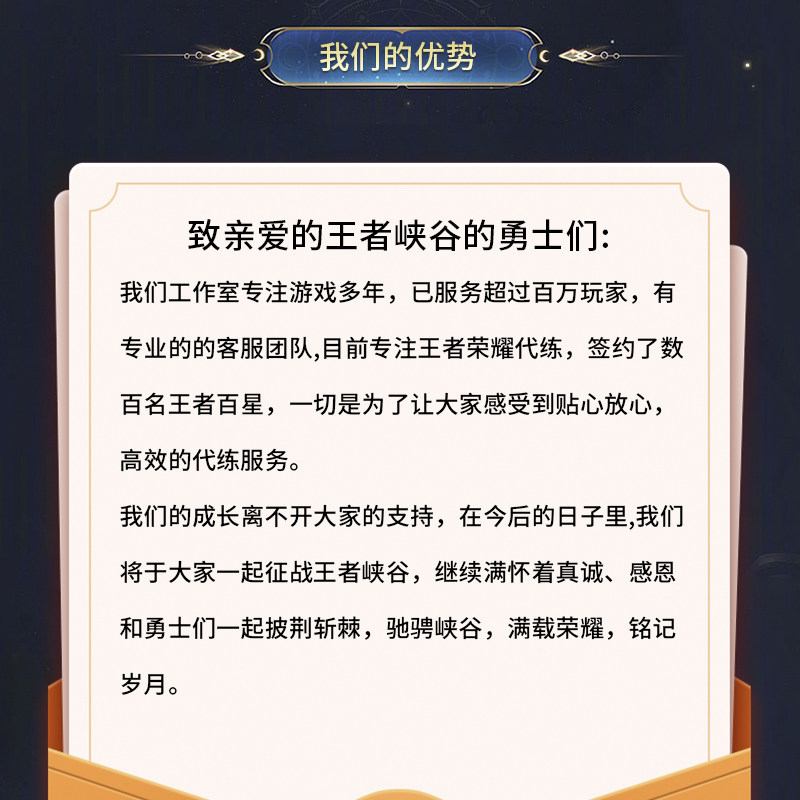 我们的优势

致亲爱的王者峡谷的勇士们:

我们工作室专注游戏多年，已服务超过百万玩家，有专业的的客服团队,目前专注王者荣耀代练，签约了数百名王者百星，一切是为了让大家感受到贴心放心，高效的代练服务。

我们的成长离不开大家的支持，在今后的日子里,我们将于大家一起征战王者峡谷，继续满怀着真诚、感恩和勇士们一起披荆斩棘，驰骋峡谷，满载荣耀，铭记岁月。